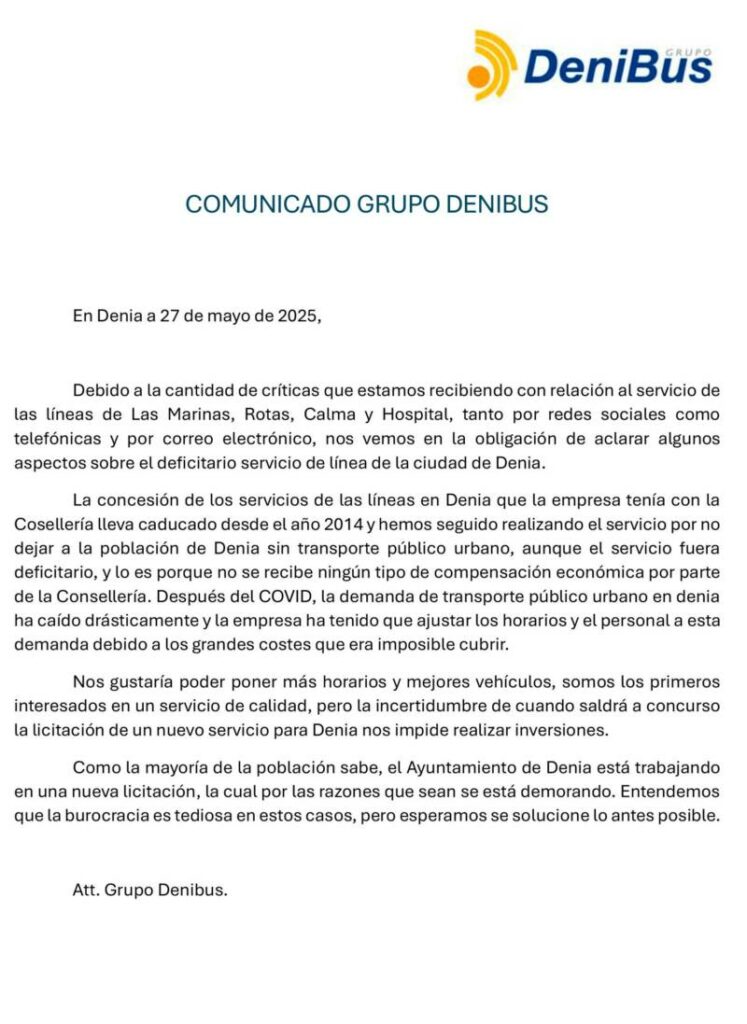 GRUPO
DeniBus

COMUNICADO GRUPO DENIBUS

En Denia a 27 de mayo de 2025,

Debido a la cantidad de críticas que estamos recibiendo con relación al servicio de las líneas de Las Marinas, Rotas, Calma y Hospital, tanto por redes sociales como telefónicas y por correo electrónico, nos vemos en la obligación de aclarar algunos aspectos sobre el deficitario servicio de línea de la ciudad de Denia.

La concesión de los servicios de las líneas en Denia que la empresa tenía con la Cosellería lleva caducado desde el año 2014 y hemos seguido realizando el servicio por no dejar a la población de Denia sin transporte público urbano, aunque el servicio fuera deficitario, y lo es porque no se recibe ningún tipo de compensación económica por parte de la Consellería. Después del COVID, la demanda de transporte público urbano en denia ha caído drásticamente y la empresa ha tenido que ajustar los horarios y el personal a esta demanda debido a los grandes costes que era imposible cubrir.

Nos gustaría poder poner más horarios y mejores vehículos, somos los primeros interesados en un servicio de calidad, pero la incertidumbre de cuando saldrá a concurso la licitación de un nuevo servicio para Denia nos impide realizar inversiones.

Como la mayoría de la población sabe, el Ayuntamiento de Denia está trabajando en una nueva licitación, la cual por las razones que sean se está demorando. Entendemos que la burocracia es tediosa en estos casos, pero esperamos se solucione lo antes posible.

Att. Grupo Denibus.